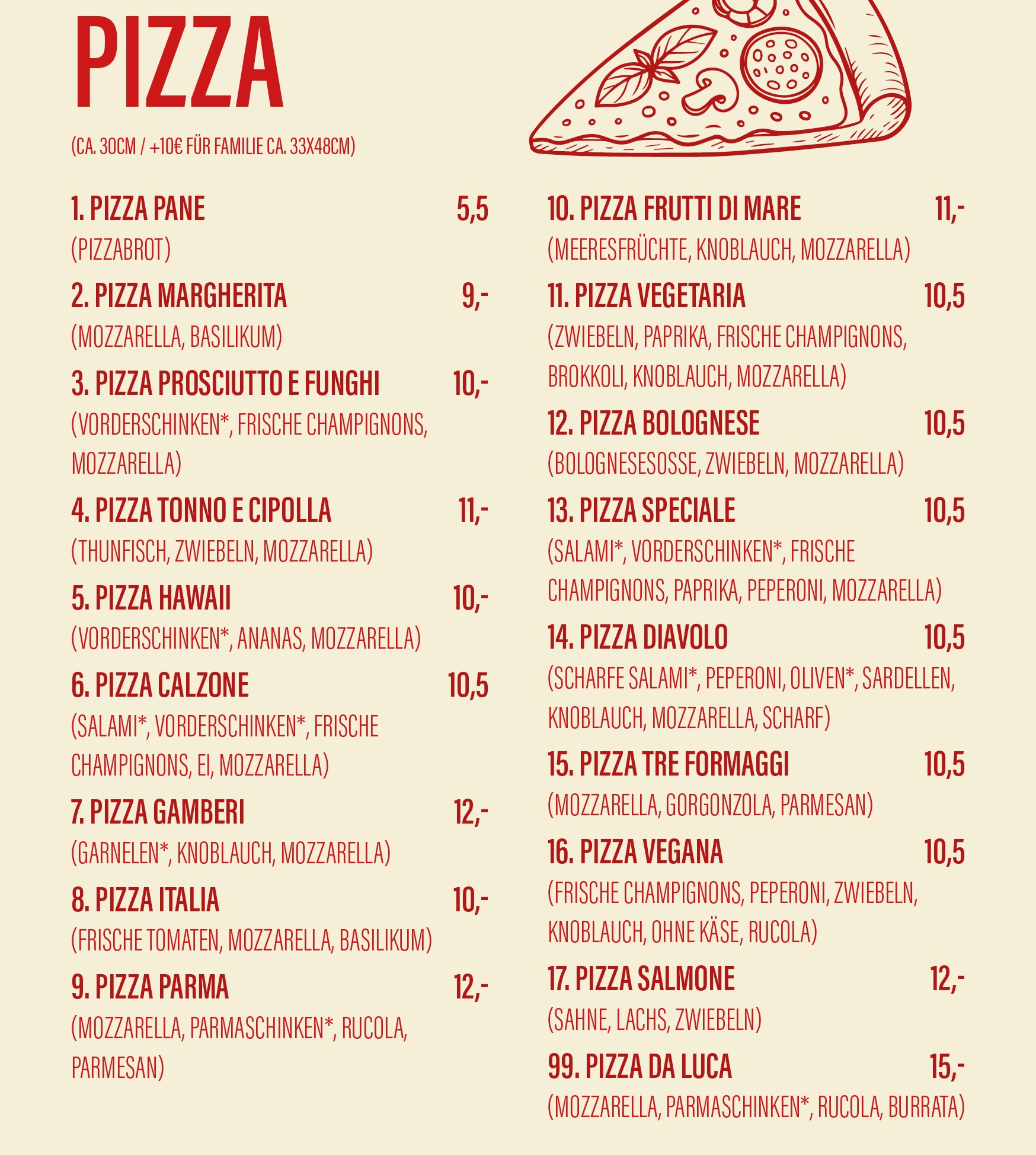 PIZZA

(CA. 30CM / +10€ FÜR FAMILIE CA. 33X48CM)

1. PIZZA PANE 5,5
(PIZZABROT)

2. PIZZA MARGHERITA 9,-
(MOZZARELLA, BASILIKUM)

3. PIZZA PROSCIUTTO E FUNGHI 10,-
(VORDERSCHINKEN*, FRISCHE CHAMPIGNONS, MOZZARELLA)

4. PIZZA TONNO E CIPOLLA 11,-
(THUNFISCH, ZWIEBELN, MOZZARELLA)

5. PIZZA HAWAII 10,-
(VORDERSCHINKEN*, ANANAS, MOZZARELLA)

6. PIZZA CALZONE 10,5
(SALAMI*, VORDERSCHINKEN*, FRISCHE CHAMPIGNONS, EI, MOZZARELLA)

7. PIZZA GAMBERI 12,-
(GARNELEN*, KNOBLAUCH, MOZZARELLA)

8. PIZZA ITALIA 10,-
(FRISCHE TOMATEN, MOZZARELLA, BASILIKUM)

9. PIZZA PARMA 12,-
(MOZZARELLA, PARMASCHINKEN*, RUCOLA, PARMESAN)

10. PIZZA FRUTTI DI MARE 11,-
(MEERESFRÜCHTE, KNOBLAUCH, MOZZARELLA)

11. PIZZA VEGETARIA 10,5
(ZWIEBELN, PAPRIKA, FRISCHE CHAMPIGNONS, BROKKOLI, KNOBLAUCH, MOZZARELLA)

12. PIZZA BOLOGNESE 10,5
(BOLOGNESESOSSE, ZWIEBELN, MOZZARELLA)

13. PIZZA SPECIALE 10,5
(SALAMI*, VORDERSCHINKEN*, FRISCHE CHAMPIGNONS, PAPRIKA, PEPERONI, MOZZARELLA)

14. PIZZA DIAVOLO 10,5
(SCHARFE SALAMI*, PEPERONI, OLIVEN*, SARDELLEN, KNOBLAUCH, MOZZARELLA, SCHARF)

15. PIZZA TRE FORMAGGI 10,5
(MOZZARELLA, GORGONZOLA, PARMESAN)

16. PIZZA VEGANA 10,5
(FRISCHE CHAMPIGNONS, PEPERONI, ZWIEBELN, KNOBLAUCH, OHNE KÄSE, RUCOLA)

17. PIZZA SALMONE 12,-
(SAHNE, LACHS, ZWIEBELN)

99. PIZZA DA LUCA 15,-
(MOZZARELLA, PARMASCHINKEN*, RUCOLA, BURRATA)